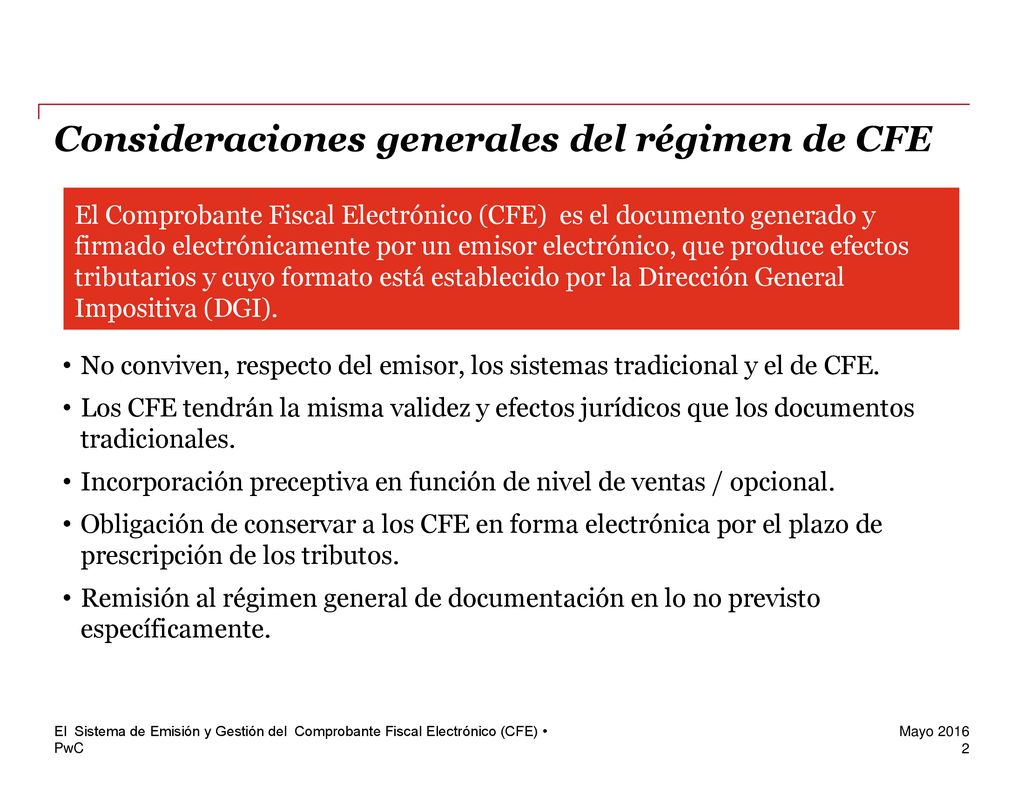 Consideraciones generales del régimen de CFE

El Comprobante Fiscal Electrónico (CFE) es el documento generado y firmado electrónicamente por un emisor electrónico, que produce efectos tributarios y cuyo formato está establecido por la Dirección General Impositiva (DGI).

• No conviven, respecto del emisor, los sistemas tradicional y el de CFE.
• Los CFE tendrán la misma validez y efectos jurídicos que los documentos tradicionales.
• Incorporación preceptiva en función de nivel de ventas / opcional.
• Obligación de conservar a los CFE en forma electrónica por el plazo de prescripción de los tributos.
• Remisión al régimen general de documentación en lo no previsto específicamente.

El Sistema de Emisión y Gestión del Comprobante Fiscal Electrónico (CFE) •
PwC

Mayo 2016
2